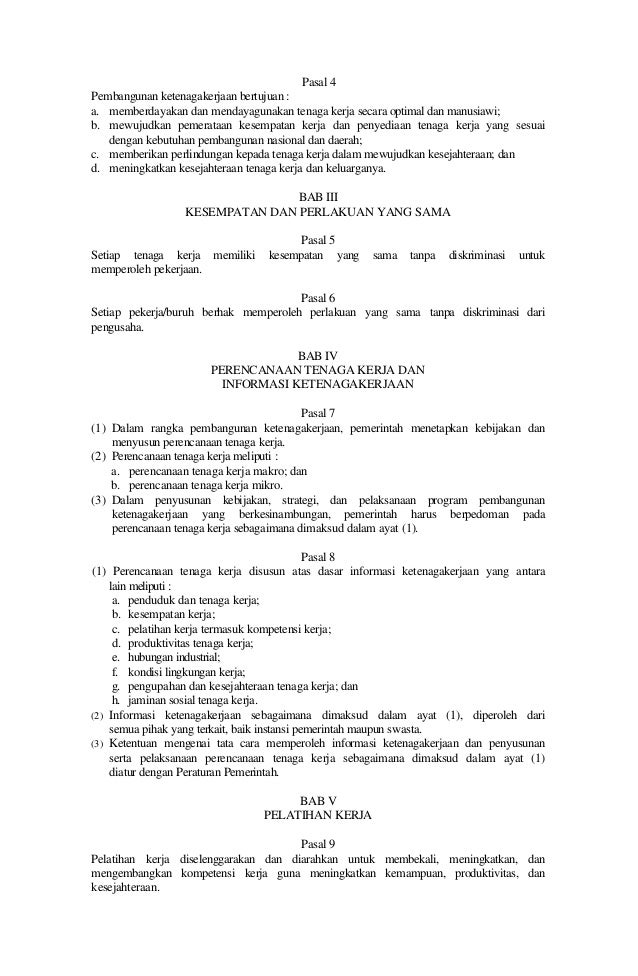 Pasal 4

Pembangunan ketenagakerjaan bertujuan :
a. memberdayakan dan mendayagunakan tenaga kerja secara optimal dan manusiawi;
b. mewujudkan pemerataan kesempatan kerja dan penyediaan tenaga kerja yang sesuai dengan kebutuhan pembangunan nasional dan daerah;
c. memberikan perlindungan kepada tenaga kerja dalam mewujudkan kesejahteraan; dan
d. meningkatkan kesejahteraan tenaga kerja dan keluarganya.

BAB III
KESEMPATAN DAN PERLAKUAN YANG SAMA

Pasal 5

Setiap tenaga kerja memiliki kesempatan yang sama tanpa diskriminasi untuk memperoleh pekerjaan.

Pasal 6

Setiap pekerja/buruh berhak memperoleh perlakuan yang sama tanpa diskriminasi dari pengusaha.

BAB IV
PERENCANAAN TENAGA KERJA DAN
INFORMASI KETENAGAKERJAAN

Pasal 7

(1) Dalam rangka pembangunan ketenagakerjaan, pemerintah menetapkan kebijakan dan menyusun perencanaan tenaga kerja.
(2) Perencanaan tenaga kerja meliputi :
a. perencanaan tenaga kerja makro; dan
b. perencanaan tenaga kerja mikro.
(3) Dalam penyusunan kebijakan, strategi, dan pelaksanaan program pembangunan ketenagakerjaan yang berkesinambungan, pemerintah harus berpedoman pada perencanaan tenaga kerja sebagaimana dimaksud dalam ayat (1).

Pasal 8

(1) Perencanaan tenaga kerja disusun atas dasar informasi ketenagakerjaan yang antara lain meliputi :
a. penduduk dan tenaga kerja;
b. kesempatan kerja;
c. pelatihan kerja termasuk kompetensi kerja;
d. produktivitas tenaga kerja;
e. hubungan industrial;
f. kondisi lingkungan kerja;
g. pengupahan dan kesejahteraan tenaga kerja; dan
h. jaminan sosial tenaga kerja.
(2) Informasi ketenagakerjaan sebagaimana dimaksud dalam ayat (1), diperoleh dari semua pihak yang terkait, baik instansi pemerintah maupun swasta.
(3) Ketentuan mengenai tata cara memperoleh informasi ketenagakerjaan dan penyusunan serta pelaksanaan perencanaan tenaga kerja sebagaimana dimaksud dalam ayat (1) diatur dengan Peraturan Pemerintah.

BAB V
PELATIHAN KERJA

Pasal 9

Pelatihan kerja diselenggarakan dan diarahkan untuk membekali, meningkatkan, dan mengembangkan kompetensi kerja guna meningkatkan kemampuan, produktivitas, dan kesejahteraan.